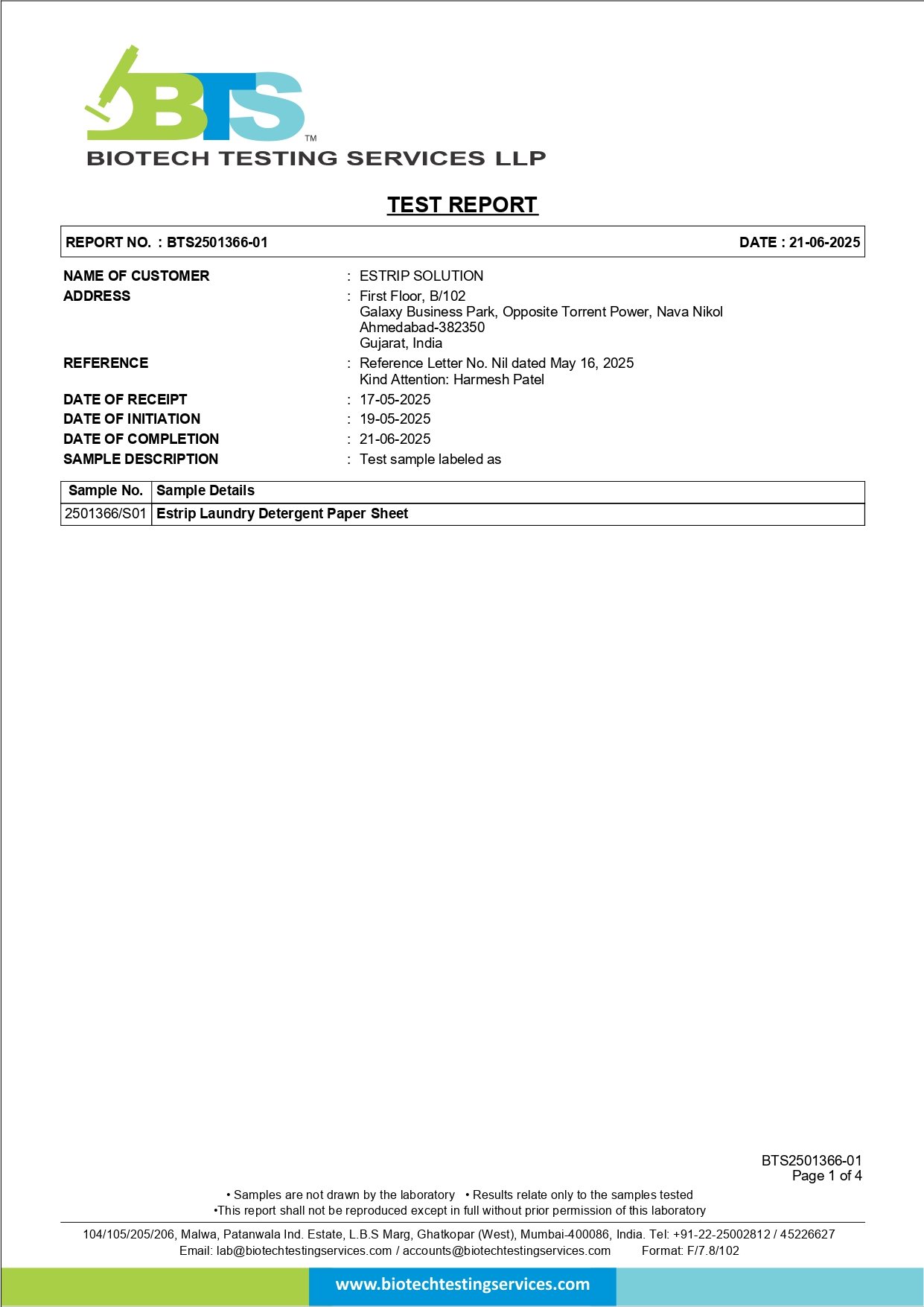 BTS™
BIOTECH TESTING SERVICES LLP

TEST REPORT

REPORT NO. : BTS2501366-01 DATE : 21-06-2025

NAME OF CUSTOMER : ESTRIP SOLUTION
ADDRESS : First Floor, B/102
Galaxy Business Park, Opposite Torrent Power, Nava Nikol
Ahmedabad-382350
Gujarat, India
REFERENCE : Reference Letter No. Nil dated May 16, 2025
Kind Attention: Harmesh Patel
DATE OF RECEIPT : 17-05-2025
DATE OF INITIATION : 19-05-2025
DATE OF COMPLETION : 21-06-2025
SAMPLE DESCRIPTION : Test sample labeled as

| Sample No. | Sample Details |
|---|---|
| 2501366/S01 | Estrip Laundry Detergent Paper Sheet |

BTS2501366-01
Page 1 of 4

• Samples are not drawn by the laboratory • Results relate only to the samples tested
•This report shall not be reproduced except in full without prior permission of this laboratory

104/105/205/206, Malwa, Patanwala Ind. Estate, L.B.S Marg, Ghatkopar (West), Mumbai-400086, India. Tel: +91-22-25002812 / 45226627
Email: lab@biotechtestingservices.com / accounts@biotechtestingservices.com Format: F/7.8/102

www.biotechtestingservices.com